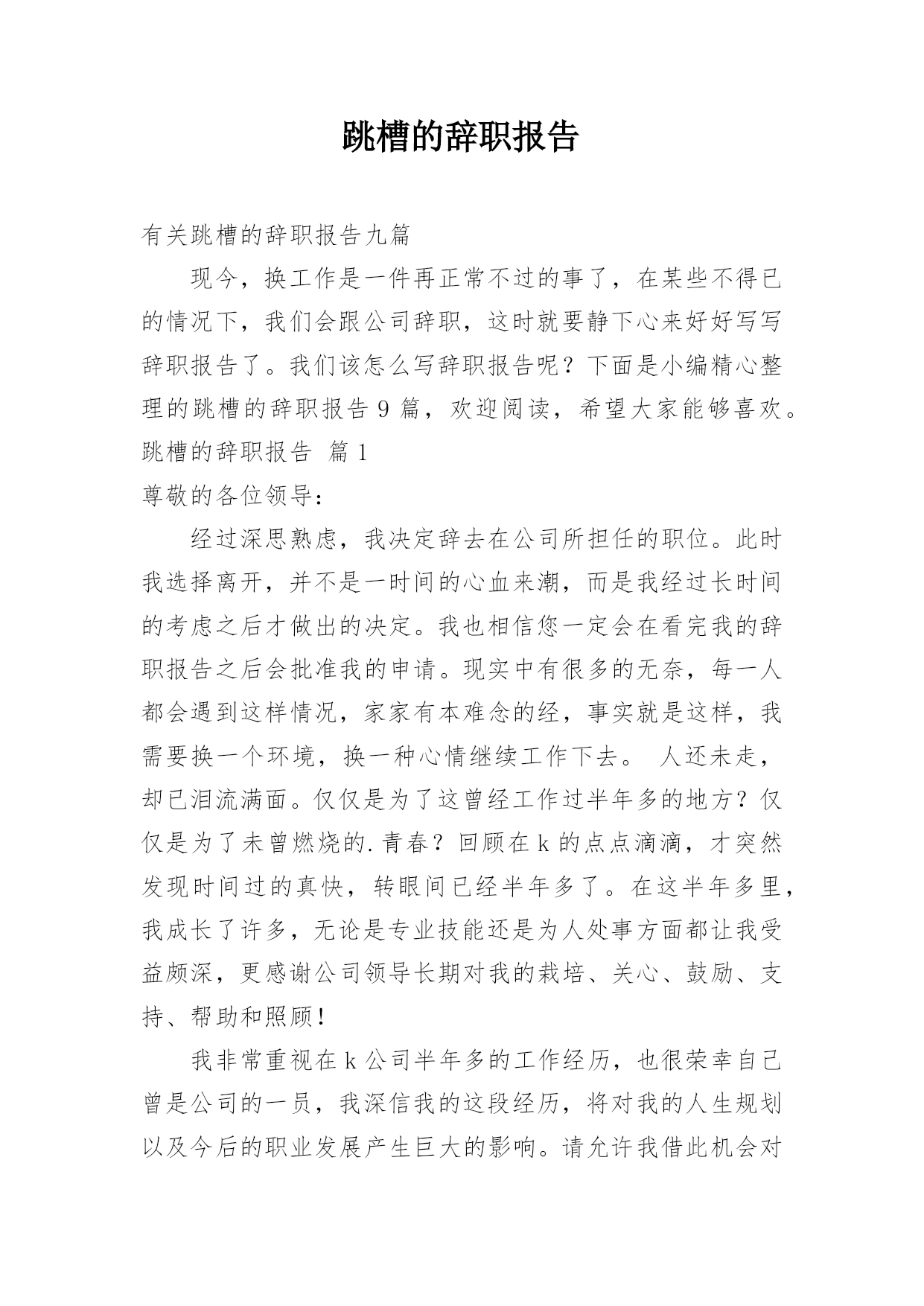 跳槽的辞职报告

有关跳槽的辞职报告九篇

现今，换工作是一件再正常不过的事了，在某些不得已的情况下，我们会跟公司辞职，这时就要静下心来好好写写辞职报告了。我们该怎么写辞职报告呢？下面是小编精心整理的跳槽的辞职报告 9 篇，欢迎阅读，希望大家能够喜欢。

跳槽的辞职报告 篇 1

尊敬的各位领导：

经过深思熟虑，我决定辞去在公司所担任的职位。此时我选择离开，并不是一时间的心血来潮，而是我经过长时间的考虑之后才做出的决定。我也相信您一定会在看完我的辞职报告之后会批准我的申请。现实中有很多的无奈，每一人都会遇到这样情况，家家有本难念的经，事实就是这样，我需要换一个环境，换一种心情继续工作下去。 人还未走，却已泪流满面。仅仅是为了这曾经工作过半年多的地方？仅仅是为了未曾燃烧的.青春？回顾在 k 的点点滴滴，才突然发现时间过的真快，转眼间已经半年多了。在这半年多里，我成长了许多，无论是专业技能还是为人处事方面都让我受益颇深，更感谢公司领导长期对我的栽培、关心、鼓励、支持、帮助和照顾！

我非常重视在 k 公司半年多的工作经历，也很荣幸自己曾是公司的一员，我深信我的这段经历，将对我的人生规划以及今后的职业发展产生巨大的影响。请允许我借此机会对